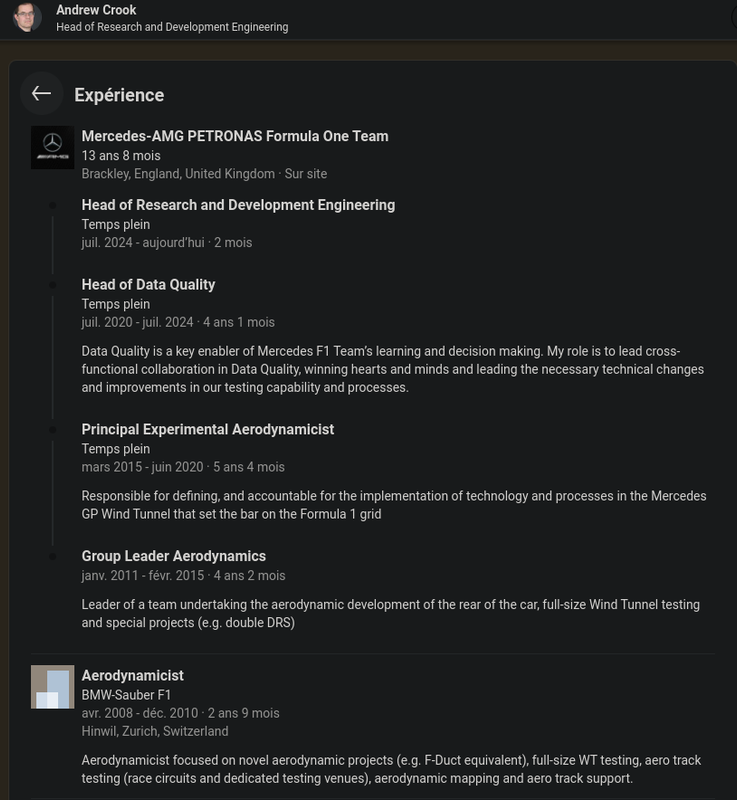 Andrew Crook
Head of Research and Development Engineering

Expérience

Mercedes-AMG PETRONAS Formula One Team
13 ans 8 mois
Brackley, England, United Kingdom · Sur site

Head of Research and Development Engineering
Temps plein
juil. 2024 - aujourd'hui · 2 mois

Head of Data Quality
Temps plein
juil. 2020 - juil. 2024 · 4 ans 1 mois

Data Quality is a key enabler of Mercedes F1 Team's learning and decision making. My role is to lead cross-functional collaboration in Data Quality, winning hearts and minds and leading the necessary technical changes and improvements in our testing capability and processes.

Principal Experimental Aerodynamicist
Temps plein
mars 2015 - juin 2020 · 5 ans 4 mois

Responsible for defining, and accountable for the implementation of technology and processes in the Mercedes GP Wind Tunnel that set the bar on the Formula 1 grid

Group Leader Aerodynamics
janv. 2011 - févr. 2015 · 4 ans 2 mois

Leader of a team undertaking the aerodynamic development of the rear of the car, full-size Wind Tunnel testing and special projects (e.g. double DRS)

Aerodynamicist
BMW-Sauber F1
avr. 2008 - déc. 2010 · 2 ans 9 mois
Hinwil, Zurich, Switzerland

Aerodynamicist focused on novel aerodynamic projects (e.g. F-Duct equivalent), full-size WT testing, aero track testing (race circuits and dedicated testing venues), aerodynamic mapping and aero track support.